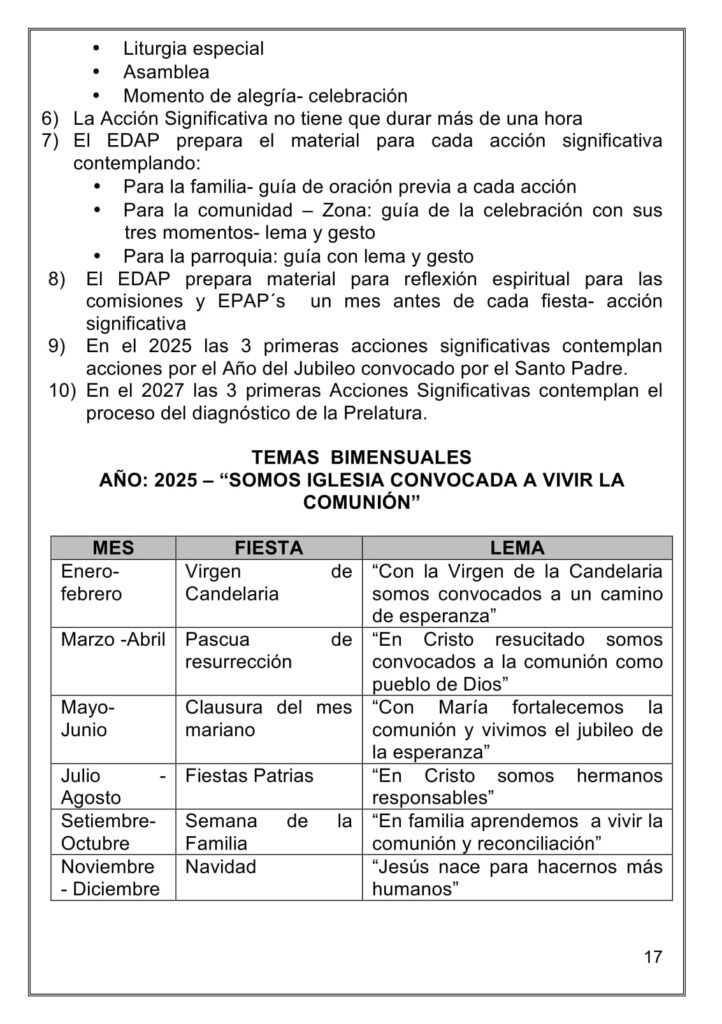 • Liturgia especial
• Asamblea
• Momento de alegría- celebración

6) La Acción Significativa no tiene que durar más de una hora
7) El EDAP prepara el material para cada acción significativa contemplando:
• Para la familia- guía de oración previa a cada acción
• Para la comunidad – Zona: guía de la celebración con sus tres momentos- lema y gesto
• Para la parroquia: guía con lema y gesto
8) El EDAP prepara material para reflexión espiritual para las comisiones y EPAP´s un mes antes de cada fiesta- acción significativa
9) En el 2025 las 3 primeras acciones significativas contemplan acciones por el Año del Jubileo convocado por el Santo Padre.
10) En el 2027 las 3 primeras Acciones Significativas contemplan el proceso del diagnóstico de la Prelatura.

TEMAS BIMENSUALES
AÑO: 2025 – “SOMOS IGLESIA CONVOCADA A VIVIR LA COMUNIÓN”

| MES | FIESTA | LEMA |
|---|---|---|
| Enero-febrero | Virgen de Candelaria | “Con la Virgen de la Candelaria somos convocados a un camino de esperanza” |
| Marzo -Abril | Pascua de resurrección | “En Cristo resucitado somos convocados a la comunión como pueblo de Dios” |
| Mayo-Junio | Clausura del mes mariano | “Con María fortalecemos la comunión y vivimos el jubileo de la esperanza” |
| Julio - Agosto | Fiestas Patrias | “En Cristo somos hermanos responsables” |
| Setiembre-Octubre | Semana de la Familia | “En familia aprendemos a vivir la comunión y reconciliación” |
| Noviembre - Diciembre | Navidad | “Jesús nace para hacernos más humanos” |

17